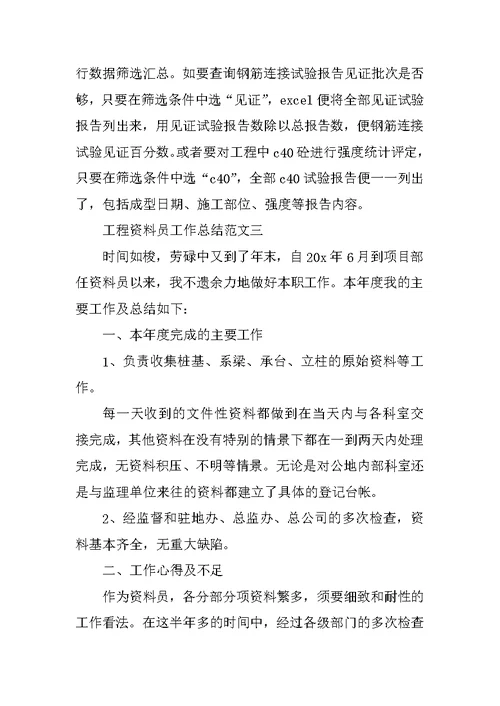 行数据筛选汇总。如要查询钢筋连接试验报告见证批次是否够，只要在筛选条件中选“见证”，excel 便将全部见证试验报告列出来，用见证试验报告数除以总报告数，便钢筋连接试验见证百分数。或者要对工程中 c40 砼进行强度统计评定，只要在筛选条件中选“c40”，全部 c40 试验报告便一一列出了，包括成型日期、施工部位、强度等报告内容。

工程资料员工作总结范文三

时间如梭，劳碌中又到了年末，自 20x 年 6 月到项目部任资料员以来，我不遗余力地做好本职工作。本年度我的主要工作及总结如下：

一、本年度完成的主要工作

1、负责收集桩基、系梁、承台、立柱的原始资料等工作。

每一天收到的文件性资料都做到在当天内与各科室交接完成，其他资料在没有特别的情景下都在一到两天内处理完成，无资料积压、不明等情景。无论是对公地内部科室还是与监理单位来往的资料都建立了具体的登记台帐。

2、经监督和驻地办、总监办、总公司的多次检查，资料基本齐全，无重大缺陷。

二、工作心得及不足

作为资料员，各分部分项资料繁多，须要细致和耐性的工作看法。在这半年多的时间中，经过各级部门的多次检查